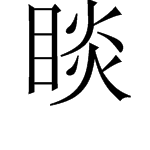 睒